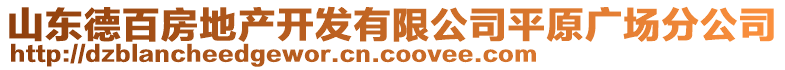 山东德百房地产开发有限公司平原广场分公司
http://dzblancheedgewor.cn.coovee.com